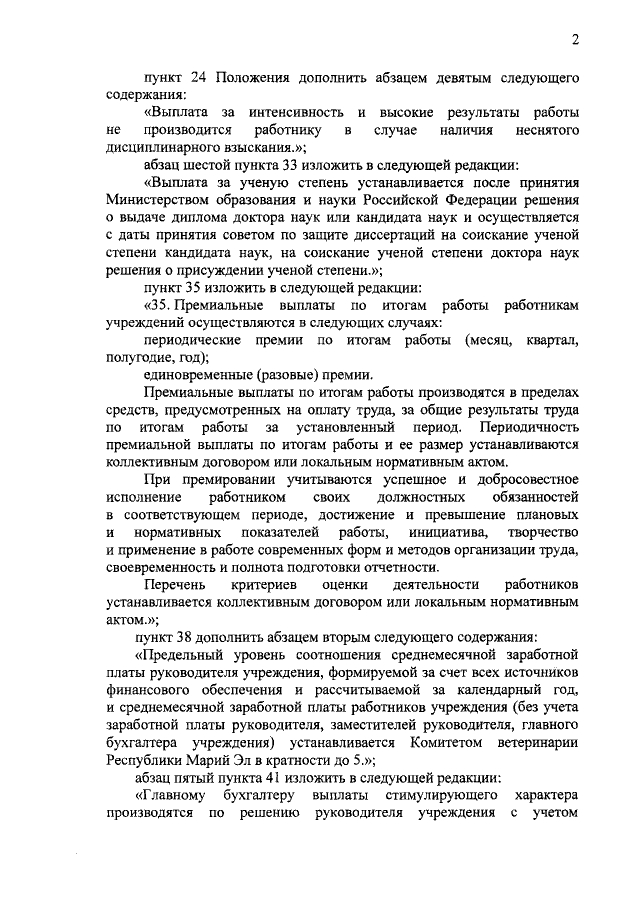 2

пункт 24 Положения дополнить абзацем девятым следующего содержания:

«Выплата за интенсивность и высокие результаты работы не производится работнику в случае наличия неснятого дисциплинарного взыскания.»;

абзац шестой пункта 33 изложить в следующей редакции:

«Выплата за ученую степень устанавливается после принятия Министерством образования и науки Российской Федерации решения о выдаче диплома доктора наук или кандидата наук и осуществляется с даты принятия советом по защите диссертаций на соискание ученой степени кандидата наук, на соискание ученой степени доктора наук решения о присуждении ученой степени.»;

пункт 35 изложить в следующей редакции:

«35. Премиальные выплаты по итогам работы работникам учреждений осуществляются в следующих случаях:

периодические премии по итогам работы (месяц, квартал, полугодие, год);

единовременные (разовые) премии.

Премиальные выплаты по итогам работы производятся в пределах средств, предусмотренных на оплату труда, за общие результаты труда по итогам работы за установленный период. Периодичность премиальной выплаты по итогам работы и ее размер устанавливаются коллективным договором или локальным нормативным актом.

При премировании учитываются успешное и добросовестное исполнение работником своих должностных обязанностей в соответствующем периоде, достижение и превышение плановых и нормативных показателей работы, инициатива, творчество и применение в работе современных форм и методов организации труда, своевременность и полнота подготовки отчетности.

Перечень критериев оценки деятельности работников устанавливается коллективным договором или локальным нормативным актом.»;

пункт 38 дополнить абзацем вторым следующего содержания:

«Предельный уровень соотношения среднемесячной заработной платы руководителя учреждения, формируемой за счет всех источников финансового обеспечения и рассчитываемой за календарный год, и среднемесячной заработной платы работников учреждения (без учета заработной платы руководителя, заместителей руководителя, главного бухгалтера учреждения) устанавливается Комитетом ветеринарии Республики Марий Эл в кратности до 5.»;

абзац пятый пункта 41 изложить в следующей редакции:

«Главному бухгалтеру выплаты стимулирующего характера производятся по решению руководителя учреждения с учетом